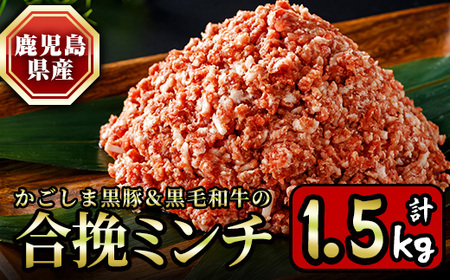 鹿児島県産

かごしま黒豚&黒毛和牛の
合挽ミンチ

計
1.5kg